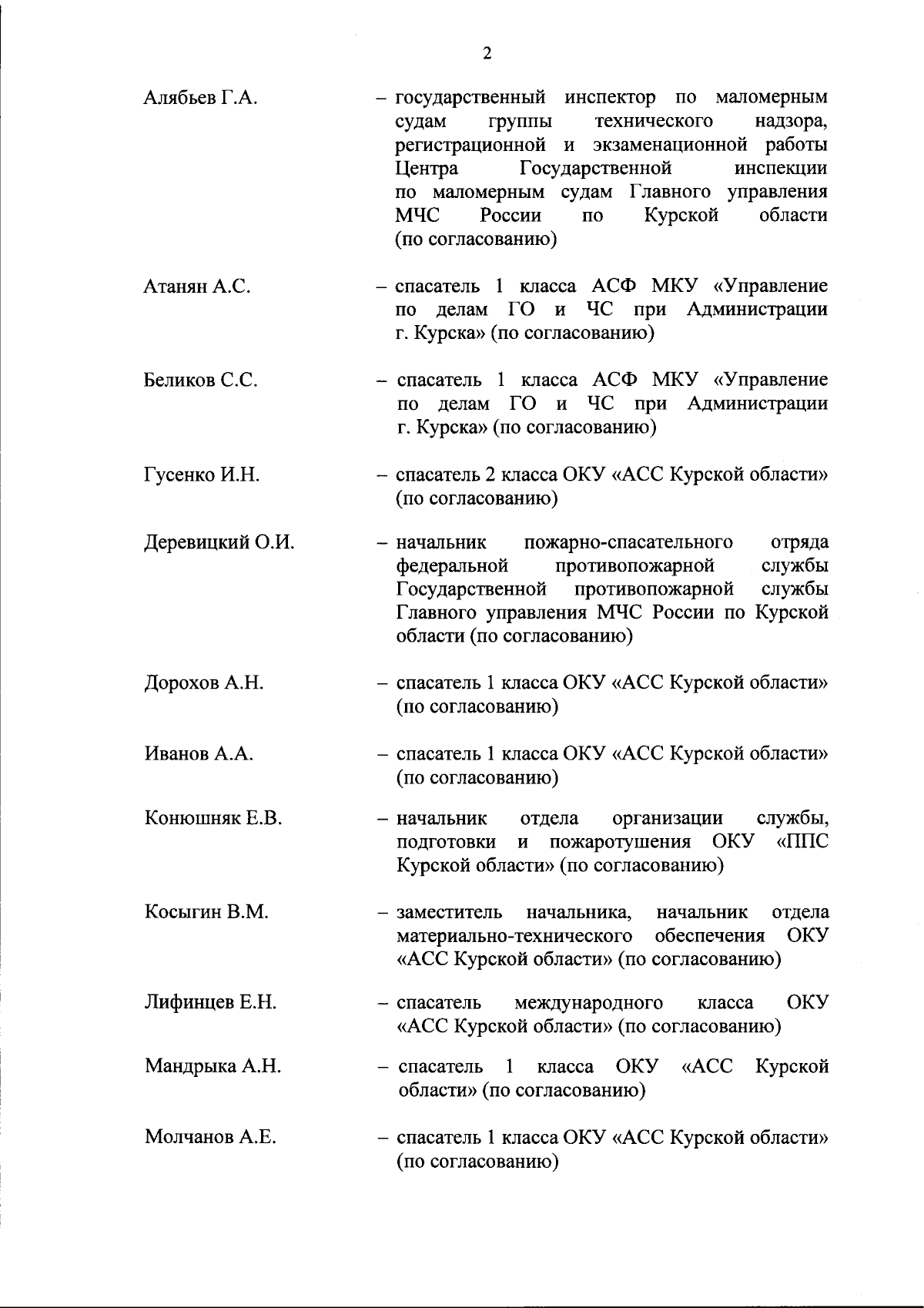 2

Алябьев Г.А. – государственный инспектор по маломерным судам группы технического надзора, регистрационной и экзаменационной работы Центра Государственной инспекции по маломерным судам Главного управления МЧС России по Курской области (по согласованию)

Атанян А.С. – спасатель 1 класса АСФ МКУ «Управление по делам ГО и ЧС при Администрации г. Курска» (по согласованию)

Беликов С.С. – спасатель 1 класса АСФ МКУ «Управление по делам ГО и ЧС при Администрации г. Курска» (по согласованию)

Гусенко И.Н. – спасатель 2 класса ОКУ «АСС Курской области» (по согласованию)

Деревицкий О.И. – начальник пожарно-спасательного отряда федеральной противопожарной службы Государственной противопожарной службы Главного управления МЧС России по Курской области (по согласованию)

Дорохов А.Н. – спасатель 1 класса ОКУ «АСС Курской области» (по согласованию)

Иванов А.А. – спасатель 1 класса ОКУ «АСС Курской области» (по согласованию)

Конюшняк Е.В. – начальник отдела организации службы, подготовки и пожаротушения ОКУ «ППС Курской области» (по согласованию)

Косыгин В.М. – заместитель начальника, начальник отдела материально-технического обеспечения ОКУ «АСС Курской области» (по согласованию)

Лифинцев Е.Н. – спасатель международного класса ОКУ «АСС Курской области» (по согласованию)

Мандрыка А.Н. – спасатель 1 класса ОКУ «АСС Курской области» (по согласованию)

Молчанов А.Е. – спасатель 1 класса ОКУ «АСС Курской области» (по согласованию)